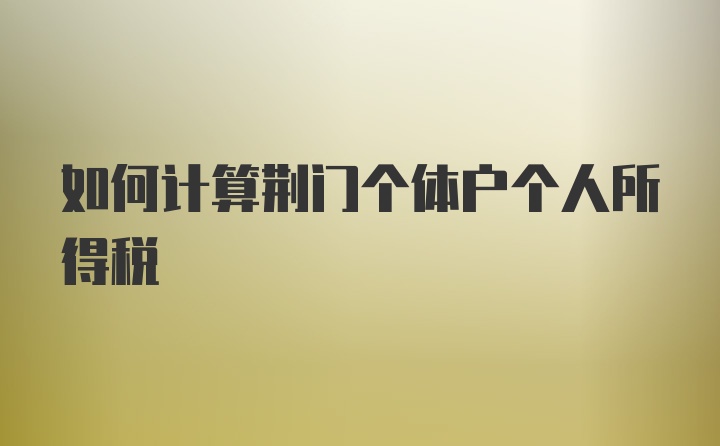 如何计算荆门个体户个人所得税